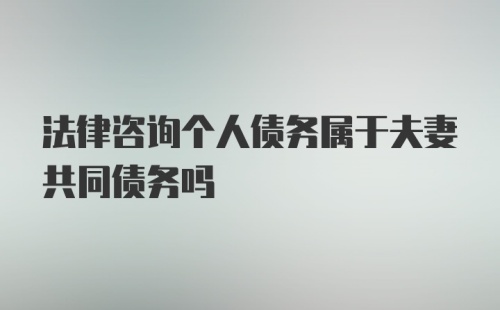 法律咨询个人债务属于夫妻共同债务吗